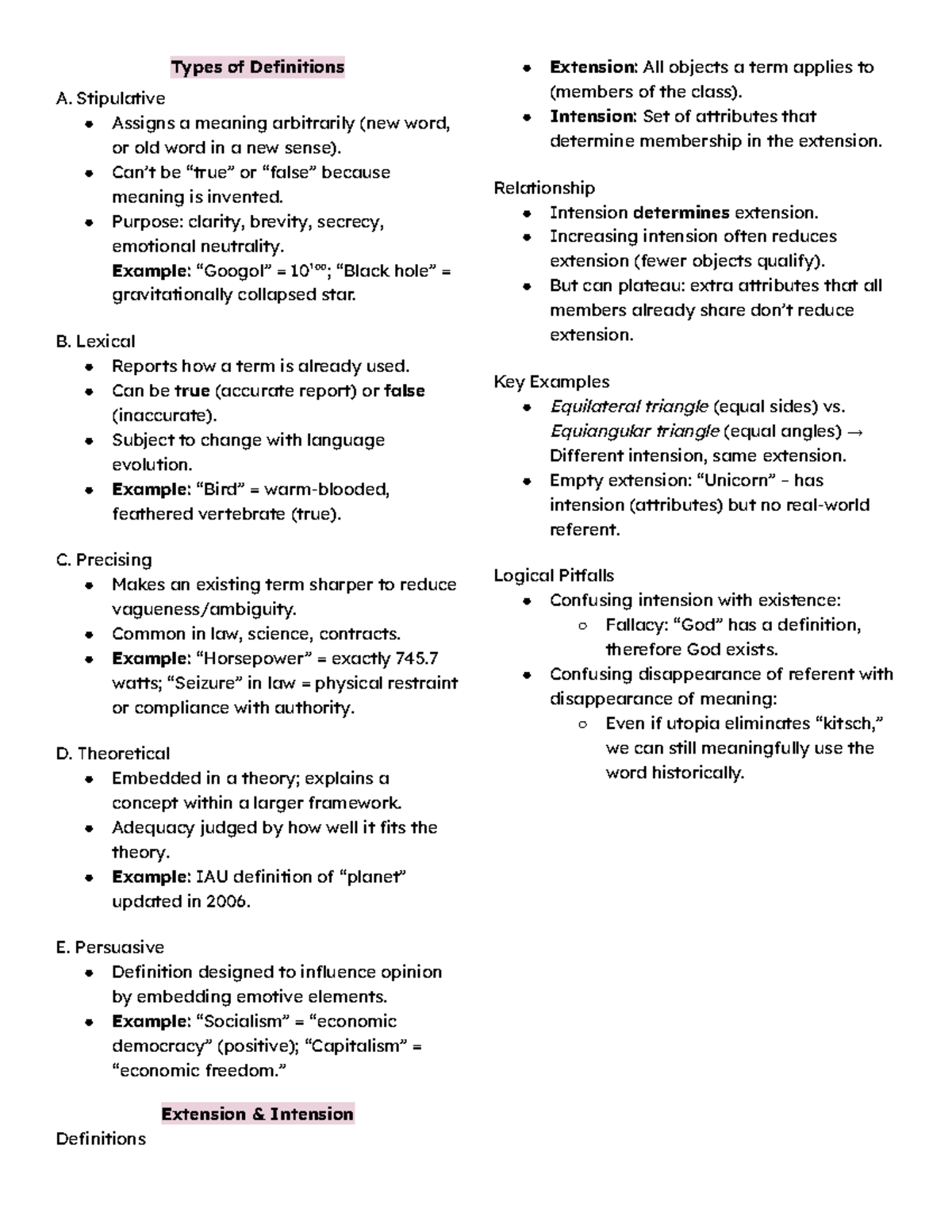 Types of Definitions

A. Stipulative
- Assigns a meaning arbitrarily (new word, or old word in a new sense).
- Can't be "true" or "false" because meaning is invented.
- Purpose: clarity, brevity, secrecy, emotional neutrality.
Example: "Googol" = $10^{100}$; "Black hole" = gravitationally collapsed star.

B. Lexical
- Reports how a term is already used.
- Can be true (accurate report) or false (inaccurate).
- Subject to change with language evolution.
- Example: "Bird" = warm-blooded, feathered vertebrate (true).

C. Precising
- Makes an existing term sharper to reduce vagueness/ambiguity.
- Common in law, science, contracts.
- Example: "Horsepower" = exactly 745.7 watts; "Seizure" in law = physical restraint or compliance with authority.

D. Theoretical
- Embedded in a theory; explains a concept within a larger framework.
- Adequacy judged by how well it fits the theory.
- Example: IAU definition of "planet" updated in 2006.

E. Persuasive
- Definition designed to influence opinion by embedding emotive elements.
- Example: "Socialism" = "economic democracy" (positive); "Capitalism" = "economic freedom."

Extension & Intension

Definitions
- Extension: All objects a term applies to (members of the class).
- Intension: Set of attributes that determine membership in the extension.

Relationship
- Intension determines extension.
- Increasing intension often reduces extension (fewer objects qualify).
- But can plateau: extra attributes that all members already share don't reduce extension.

Key Examples
- Equilateral triangle (equal sides) vs. Equiangular triangle (equal angles) → Different intension, same extension.
- Empty extension: "Unicorn" – has intension (attributes) but no real-world referent.

Logical Pitfalls
- Confusing intension with existence:
  - Fallacy: "God" has a definition, therefore God exists.
- Confusing disappearance of referent with disappearance of meaning:
  - Even if utopia eliminates "kitsch," we can still meaningfully use the word historically.